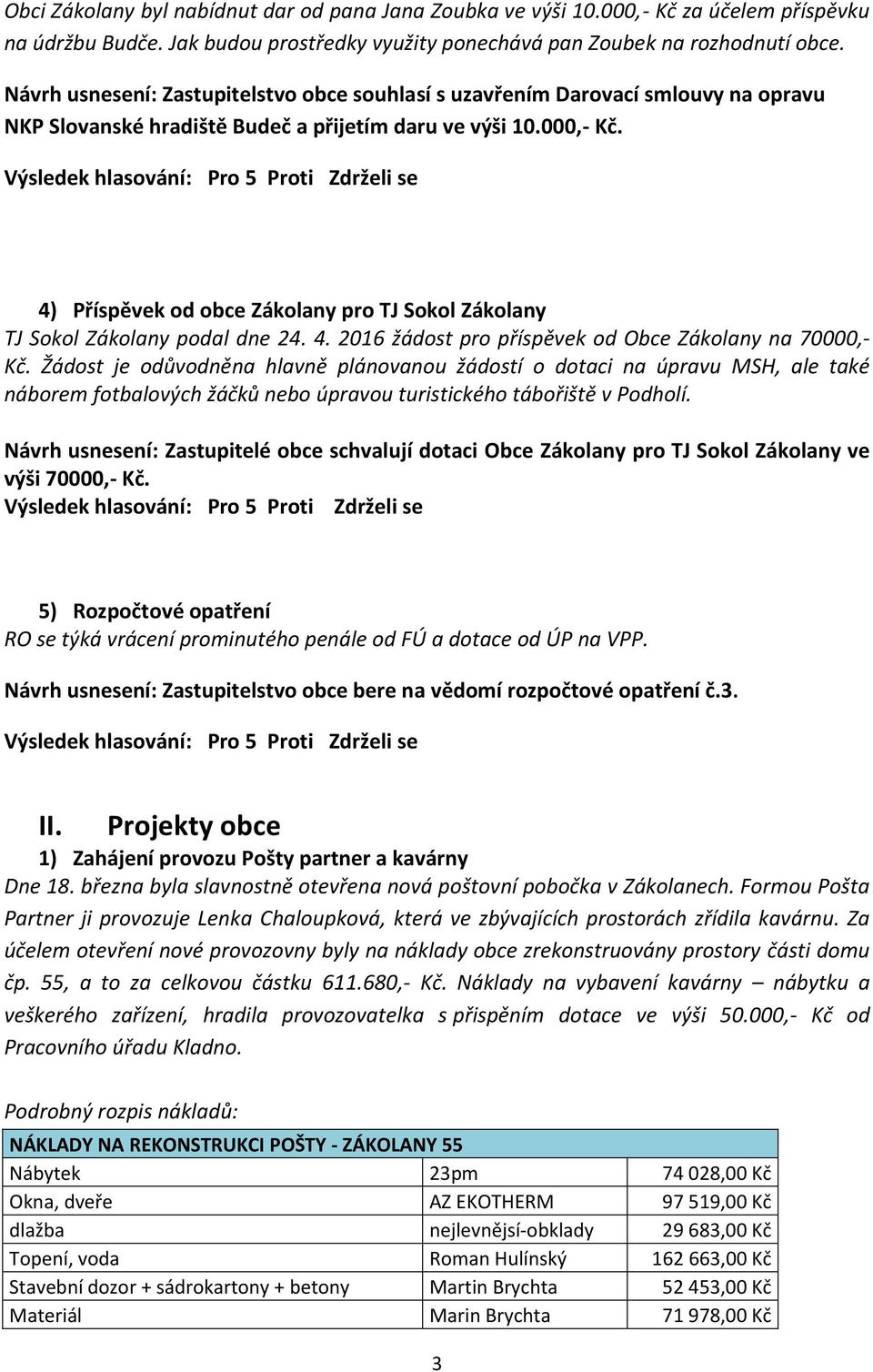 Obci Zákolany byl nabídnut dar od pana Jana Zoubka ve výši 10.000,- Kč za účelem příspěvku na údržbu Budče. Jak budou prostředky využity ponechává pan Zoubek na rozhodnutí obce.

Návrh usnesení: Zastupitelstvo obce souhlasí s uzavřením Darovací smlouvy na opravu NKP Slovanské hradiště Budeč a přijetím daru ve výši 10.000,- Kč.

Výsledek hlasování: Pro 5 Proti Zdrželi se

4) Příspěvek od obce Zákolany pro TJ Sokol Zákolany

TJ Sokol Zákolany podal dne 24. 4. 2016 žádost pro příspěvek od Obce Zákolany na 70000,- Kč. Žádost je odůvodněna hlavně plánovanou žádostí o dotaci na úpravu MSH, ale také náborem fotbalových žáčků nebo úpravou turistického tábořiště v Podholí.

Návrh usnesení: Zastupitelé obce schvalují dotaci Obce Zákolany pro TJ Sokol Zákolany ve výši 70000,- Kč.

Výsledek hlasování: Pro 5 Proti Zdrželi se

5) Rozpočtové opatření

RO se týká vrácení prominutého penále od FÚ a dotace od ÚP na VPP.

Návrh usnesení: Zastupitelstvo obce bere na vědomí rozpočtové opatření č.3.

Výsledek hlasování: Pro 5 Proti Zdrželi se

II. Projekty obce

1) Zahájení provozu Pošty partner a kavárny

Dne 18. března byla slavnostně otevřena nová poštovní pobočka v Zákolanech. Formou Pošta Partner ji provozuje Lenka Chaloupková, která ve zbývajících prostorách zřídila kavárnu. Za účelem otevření nové provozovny byly na náklady obce zrekonstruovány prostory části domu čp. 55, a to za celkovou částku 611.680,- Kč. Náklady na vybavení kavárny – nábytku a veškerého zařízení, hradila provozovatelka s přispěním dotace ve výši 50.000,- Kč od Pracovního úřadu Kladno.

Podrobný rozpis nákladů:

| NÁKLADY NA REKONSTRUKCI POŠTY - ZÁKOLANY 55 | | |
|---|---|---|
| Nábytek | 23pm | 74 028,00 Kč |
| Okna, dveře | AZ EKOTHERM | 97 519,00 Kč |
| dlažba | nejlevnější-obklady | 29 683,00 Kč |
| Topení, voda | Roman Hulínský | 162 663,00 Kč |
| Stavební dozor + sádrokartony + betony | Martin Brychta | 52 453,00 Kč |
| Materiál | Marin Brychta | 71 978,00 Kč |

3